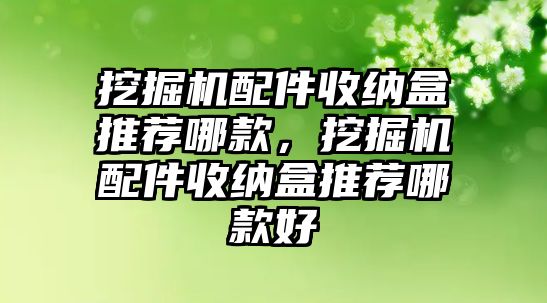 挖掘机配件收纳盒推荐哪款，挖掘机配件收纳盒推荐哪款好